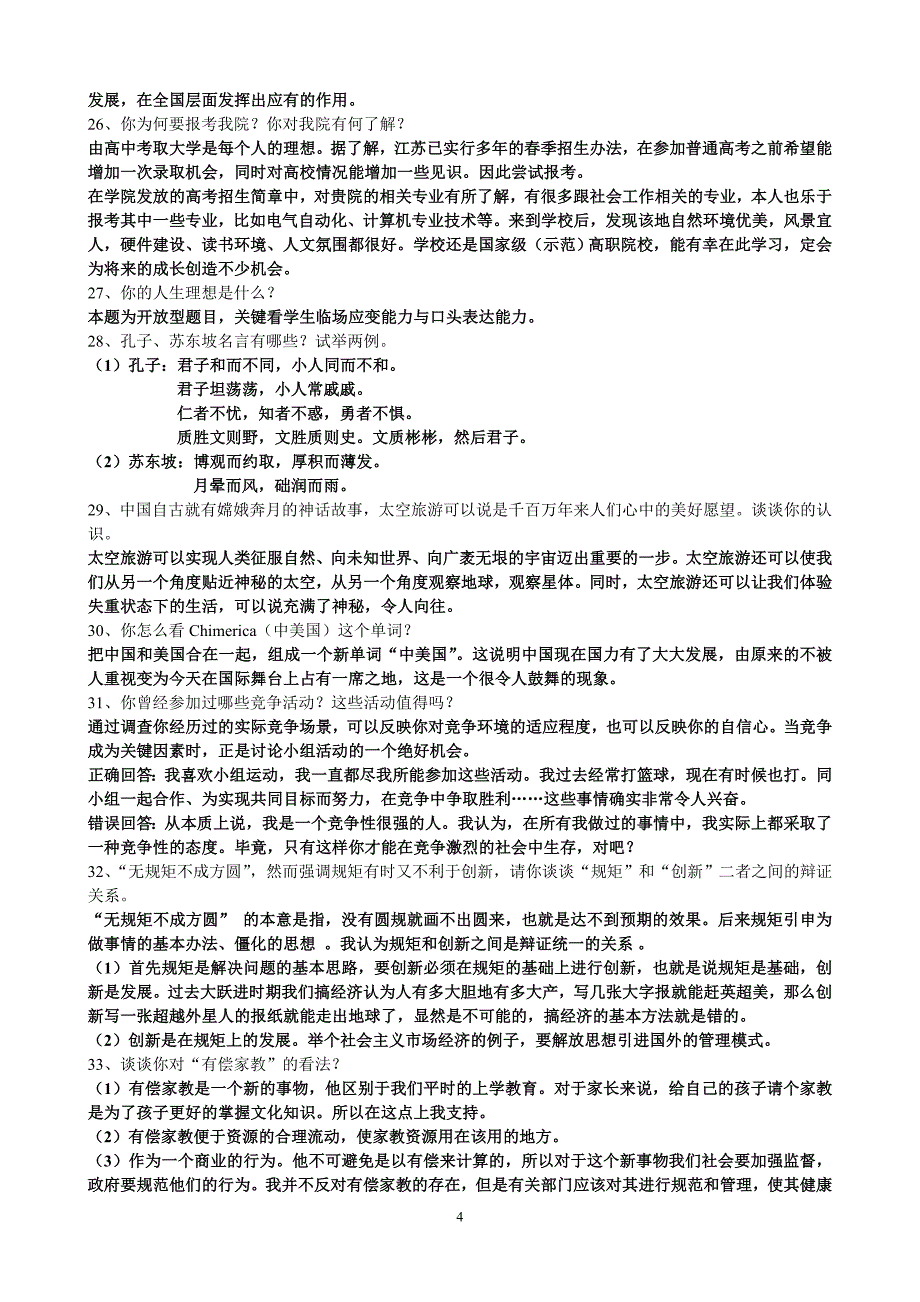 发展，在全国层面发挥出应有的作用。
26、你为何要报考我院？你对我院有何了解？
由高中考取大学是每个人的理想。据了解，江苏已实行多年的春季招生办法，在参加普通高考之前希望能增加一次录取机会，同时对高校情况能增加一些见识。因此尝试报考。
在学院发放的高考招生简章中，对贵院的相关专业有所了解，有很多跟社会工作相关的专业，本人也乐于报考其中一些专业，比如电气自动化、计算机专业技术等。来到学校后，发现该地自然环境优美，风景宜人，硬件建设、读书环境、人文氛围都很好。学校还是国家级（示范）高职院校，能有幸在此学习，定会为将来的成长创造不少机会。
27、你的人生理想是什么？
本题为开放型题目，关键看学生临场应变能力与口头表达能力。
28、孔子、苏东坡名言有哪些？试举两例。
（1）孔子：君子和而不同，小人同而不和。
君子坦荡荡，小人常戚戚。
仁者不忧，知者不惑，勇者不惧。
质胜文则野，文胜质则史。文质彬彬，然后君子。
（2）苏东坡：博观而约取，厚积而薄发。
月晕而风，础润而雨。
29、中国自古就有嫦娥奔月的神话故事，太空旅游可以说是千百万年来人们心中的美好愿望。谈谈你的认识。
太空旅游可以实现人类征服自然、向未知世界、向广袤无垠的宇宙迈出重要的一步。太空旅游还可以使我们从另一个角度贴近神秘的太空，从另一个角度观察地球，观察星体。同时，太空旅游还可以让我们体验失重状态下的生活，可以说充满了神秘，令人向往。
30、你怎么看 Chimerica（中美国）这个单词？
把中国和美国合在一起，组成一个新单词“中美国”。这说明中国现在国力有了大大发展，由原来的不被人重视变为今天在国际舞台上占有一席之地，这是一个很令人鼓舞的现象。
31、你曾经参加过哪些竞争活动？这些活动值得吗？
通过调查你经历过的实际竞争场景，可以反映你对竞争环境的适应程度，也可以反映你的自信心。当竞争成为关键因素时，正是讨论小组活动的一个绝好机会。
正确回答：我喜欢小组运动，我一直都尽我所能参加这些活动。我过去经常打篮球，现在有时候也打。同小组一起合作、为实现共同目标而努力，在竞争中争取胜利……这些事情确实非常令人兴奋。
错误回答：从本质上说，我是一个竞争性很强的人。我认为，在所有我做过的事情中，我实际上都采取了一种竞争性的态度。毕竟，只有这样你才能在竞争激烈的社会中生存，对吧？
32、“无规矩不成方圆”，然而强调规矩有时又不利于创新，请你谈谈“规矩”和“创新”二者之间的辩证关系。
“无规矩不成方圆” 的本意是指，没有圆规就画不出圆来，也就是达不到预期的效果。后来规矩引申为做事情的基本办法、僵化的思想 。我认为规矩和创新之间是辩证统一的关系 。
（1）首先规矩是解决问题的基本思路，要创新必须在规矩的基础上进行创新，也就是说规矩是基础，创新是发展。过去大跃进时期我们搞经济认为人有多大胆地有多大产，写几张大字报就能赶英超美，那么创新写一张超越外星人的报纸就能走出地球了，显然是不可能的，搞经济的基本方法就是错的。
（2）创新是在规矩上的发展。举个社会主义市场经济的例子，要解放思想引进国外的管理模式。
33、谈谈你对“有偿家教”的看法？
（1）有偿家教是一个新的事物，他区别于我们平时的上学教育。对于家长来说，给自己的孩子请个家教是为了孩子更好的掌握文化知识。所以在这点上我支持。
（2）有偿家教便于资源的合理流动，使家教资源用在该用的地方。
（3）作为一个商业的行为。他不可避免是以有偿来计算的，所以对于这个新事物我们社会要加强监督，政府要规范他们的行为。我并不反对有偿家教的存在，但是有关部门应该对其进行规范和管理，使其健康

4